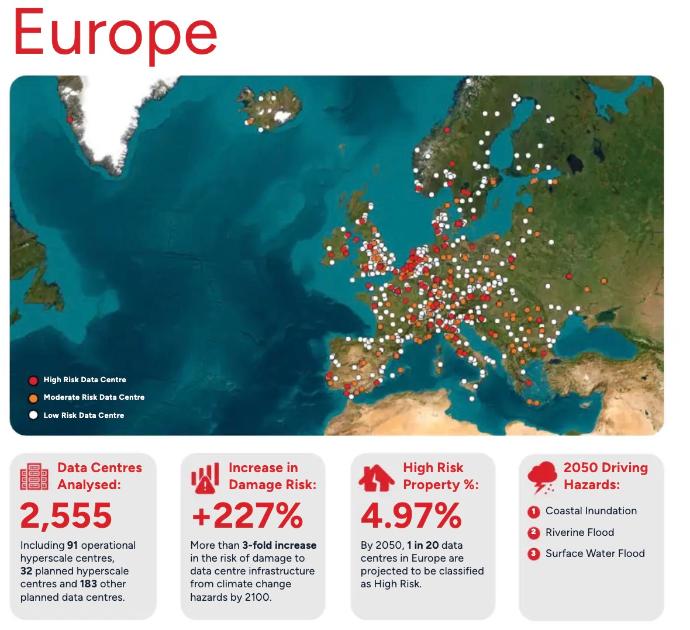 Europe

High Risk Data Centre
Moderate Risk Data Centre
Low Risk Data Centre

Data Centres Analysed:
2,555
Including 91 operational hyperscale centres, 32 planned hyperscale centres and 183 other planned data centres.

Increase in Damage Risk:
+227%
More than 3-fold increase in the risk of damage to data centre infrastructure from climate change hazards by 2100.

High Risk Property %:
4.97%
By 2050, 1 in 20 data centres in Europe are projected to be classified as High Risk.

2050 Driving Hazards:
1 Coastal Inundation
2 Riverine Flood
3 Surface Water Flood